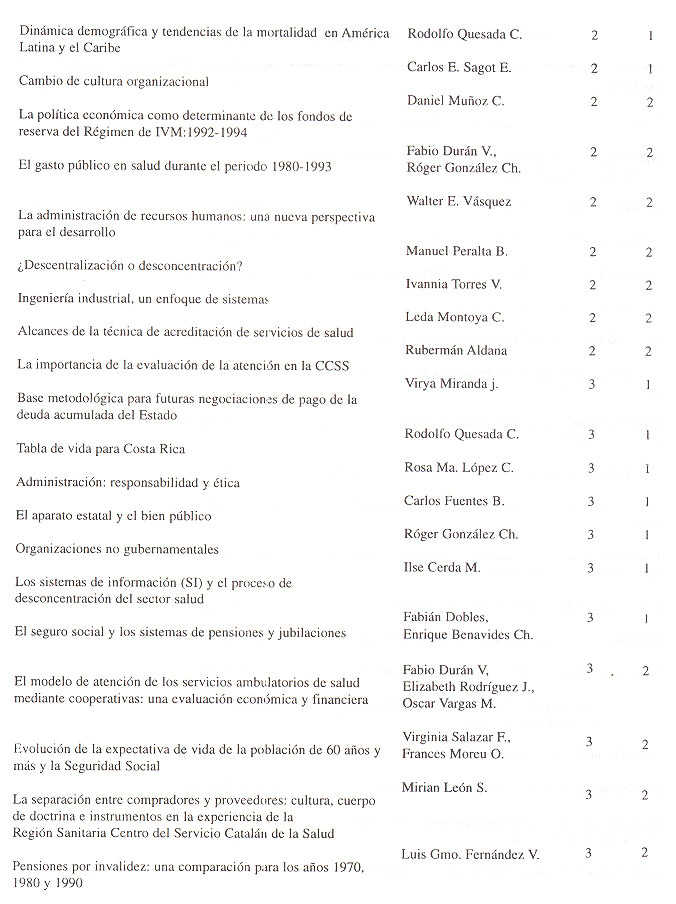 | | | | |
|---|---|---|---|
| Dinámica demográfica y tendencias de la mortalidad en América Latina y el Caribe | Rodolfo Quesada C. | 2 | 1 |
| Cambio de cultura organizacional | Carlos E. Sagot E. | 2 | 1 |
| La política económica como determinante de los fondos de reserva del Régimen de IVM:1992-1994 | Daniel Muñoz C. | 2 | 2 |
| El gasto público en salud durante el periodo 1980-1993 | Fabio Durán V., Róger González Ch. | 2 | 2 |
| La administración de recursos humanos: una nueva perspectiva para el desarrollo | Walter E. Vásquez | 2 | 2 |
| ¿Descentralización o desconcentración? | Manuel Peralta B. | 2 | 2 |
| Ingeniería industrial, un enfoque de sistemas | Ivannia Torres V. | 2 | 2 |
| Alcances de la técnica de acreditación de servicios de salud | Leda Montoya C. | 2 | 2 |
| La importancia de la evaluación de la atención en la CCSS | Rubermán Aldana | 2 | 2 |
| Base metodológica para futuras negociaciones de pago de la deuda acumulada del Estado | Virya Miranda j. | 3 | 1 |
| Tabla de vida para Costa Rica | Rodolfo Quesada C. | 3 | 1 |
| Administración: responsabilidad y ética | Rosa Ma. López C. | 3 | 1 |
| El aparato estatal y el bien público | Carlos Fuentes B. | 3 | 1 |
| Organizaciones no gubernamentales | Róger González Ch. | 3 | 1 |
| Los sistemas de información (SI) y el proceso de desconcentración del sector salud | Ilse Cerda M. | 3 | 1 |
| El seguro social y los sistemas de pensiones y jubilaciones | Fabián Dobles, Enrique Benavides Ch. | 3 | 1 |
| El modelo de atención de los servicios ambulatorios de salud mediante cooperativas: una evaluación económica y financiera | Fabio Durán V, Elizabeth Rodríguez J., Oscar Vargas M. | 3 | 2 |
| Evolución de la expectativa de vida de la población de 60 años y más y la Seguridad Social | Virginia Salazar F., Frances Moreu O. | 3 | 2 |
| La separación entre compradores y proveedores: cultura, cuerpo de doctrina e instrumentos en la experiencia de la Región Sanitaria Centro del Servicio Catalán de la Salud | Mirian León S. | 3 | 2 |
| Pensiones por invalidez: una comparación para los años 1970, 1980 y 1990 | Luis Gmo. Fernández V. | 3 | 2 |